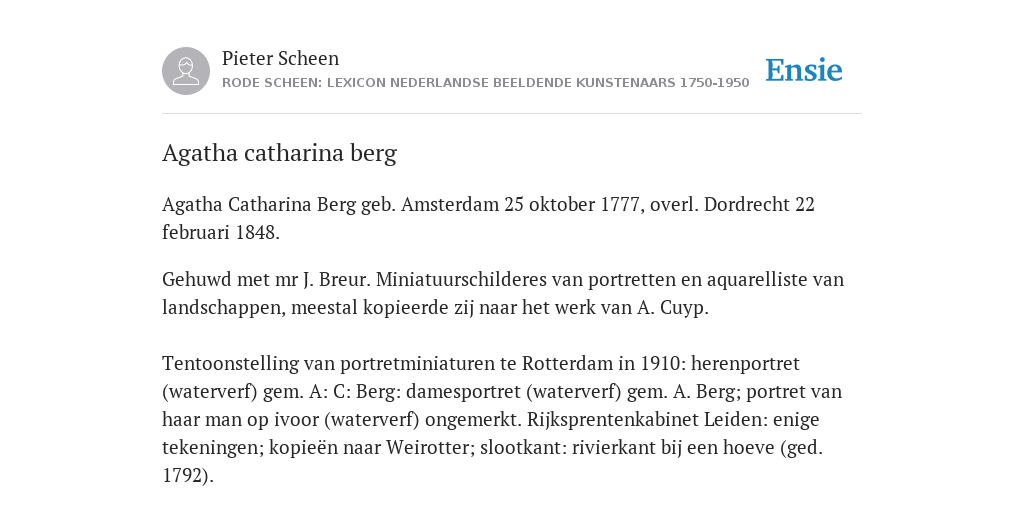 Pieter Scheen
RODE SCHEEN: LEXICON NEDERLANDSE BEELDENDE KUNSTENAARS 1750-1950

Ensie

Agatha catharina berg

Agatha Catharina Berg geb. Amsterdam 25 oktober 1777, overl. Dordrecht 22 februari 1848.

Gehuwd met mr J. Breur. Miniatuurschilderes van portretten en aquarelliste van landschappen, meestal kopieerde zij naar het werk van A. Cuyp.

Tentoonstelling van portretminiaturen te Rotterdam in 1910: herenportret (waterverf) gem. A: C: Berg: damesportret (waterverf) gem. A. Berg; portret van haar man op ivoor (waterverf) ongemerkt. Rijksprentenkabinet Leiden: enige tekeningen; kopieën naar Weirotter; slootkant: rivierkant bij een hoeve (ged. 1792).